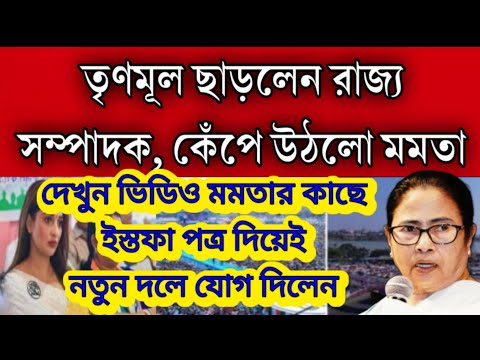 তৃণমূল ছাড়লেন রাজ্য সম্পাদক, কেঁপে উঠলো মমতা

দেখুন ভিডিও মমতার কাছে ইস্তফা পত্র দিয়েই নতুন দলে যোগ দিলেন